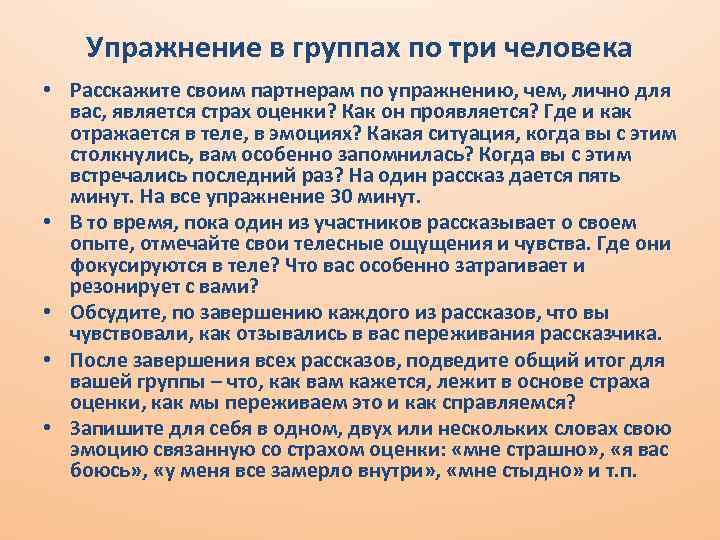 Упражнение в группах по три человека

• Расскажите своим партнерам по упражнению, чем, лично для вас, является страх оценки? Как он проявляется? Где и как отражается в теле, в эмоциях? Какая ситуация, когда вы с этим столкнулись, вам особенно запомнилась? Когда вы с этим встречались последний раз? На один рассказ дается пять минут. На все упражнение 30 минут.

• В то время, пока один из участников рассказывает о своем опыте, отмечайте свои телесные ощущения и чувства. Где они фокусируются в теле? Что вас особенно затрагивает и резонирует с вами?

• Обсудите, по завершению каждого из рассказов, что вы чувствовали, как отзывались в вас переживания рассказчика.

• После завершения всех рассказов, подведите общий итог для вашей группы – что, как вам кажется, лежит в основе страха оценки, как мы переживаем это и как справляемся?

• Запишите для себя в одном, двух или нескольких словах свою эмоцию связанную со страхом оценки: «мне страшно», «я вас боюсь», «у меня все замерло внутри», «мне стыдно» и т.п.